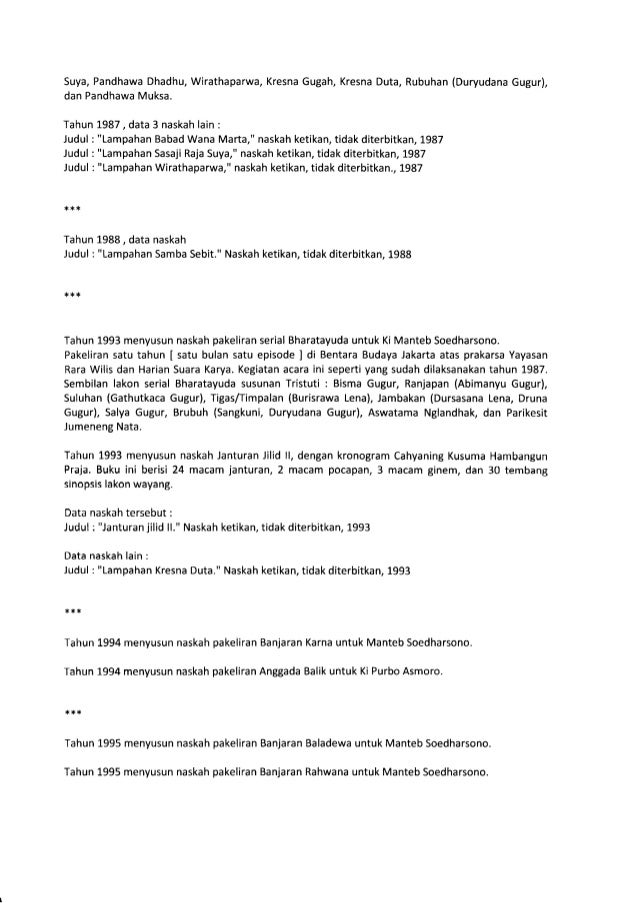 Suya, Pandhawa Dhadhu, Wirathaparwa, Kresna Gugah, Kresna Duta, Rubuhan (Duryudana Gugur), dan Pandhawa Muksa.

Tahun 1987 , data 3 naskah lain :
Judul : "Lampahan Babad Wana Marta," naskah ketikan, tidak diterbitkan, 1987
Judul : "Lampahan Sasaji Raja Suya," naskah ketikan, tidak diterbitkan, 1987
Judul : "Lampahan Wirathaparwa," naskah ketikan, tidak diterbitkan., 1987

***

Tahun 1988 , data naskah
Judul : "Lampahan Samba Sebit." Naskah ketikan, tidak diterbitkan, 1988

***

Tahun 1993 menyusun naskah pakeliran serial Bharatayuda untuk Ki Manteb Soedharsono. Pakeliran satu tahun [ satu bulan satu episode ] di Bentara Budaya Jakarta atas prakarsa Yayasan Rara Wilis dan Harian Suara Karya. Kegiatan acara ini seperti yang sudah dilaksanakan tahun 1987. Sembilan lakon serial Bharatayuda susunan Tristuti : Bisma Gugur, Ranjapan (Abimanyu Gugur), Suluhan (Gathutkaca Gugur), Tigas/Timpalan (Burisrawa Lena), Jambakan (Dursasana Lena, Druna Gugur), Salya Gugur, Brubuh (Sangkuni, Duryudana Gugur), Aswatama Nglandhak, dan Parikesit Jumeneng Nata.

Tahun 1993 menyusun naskah Janturan Jilid II, dengan kronogram Cahyaning Kusuma Hambangun Praja. Buku ini berisi 24 macam janturan, 2 macam pocapan, 3 macam ginem, dan 30 tembang sinopsis lakon wayang.

Data naskah tersebut :
Judul : "Janturan jilid II." Naskah ketikan, tidak diterbitkan, 1993

Data naskah lain :
Judul : "Lampahan Kresna Duta." Naskah ketikan, tidak diterbitkan, 1993

***

Tahun 1994 menyusun naskah pakeliran Banjaran Karna untuk Manteb Soedharsono.

Tahun 1994 menyusun naskah pakeliran Anggada Balik untuk Ki Purbo Asmoro.

***

Tahun 1995 menyusun naskah pakeliran Banjaran Baladewa untuk Manteb Soedharsono.

Tahun 1995 menyusun naskah pakeliran Banjaran Rahwana untuk Manteb Soedharsono.